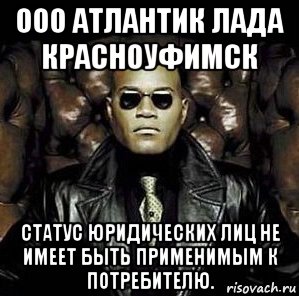 ООО АТЛАНТИК ЛАДА КРАСНОУФИМСК

СТАТУС ЮРИДИЧЕСКИХ ЛИЦ НЕ ИМЕЕТ БЫТЬ ПРИМЕНИМЫМ К ПОТРЕБИТЕЛЮ.

risovach.ru